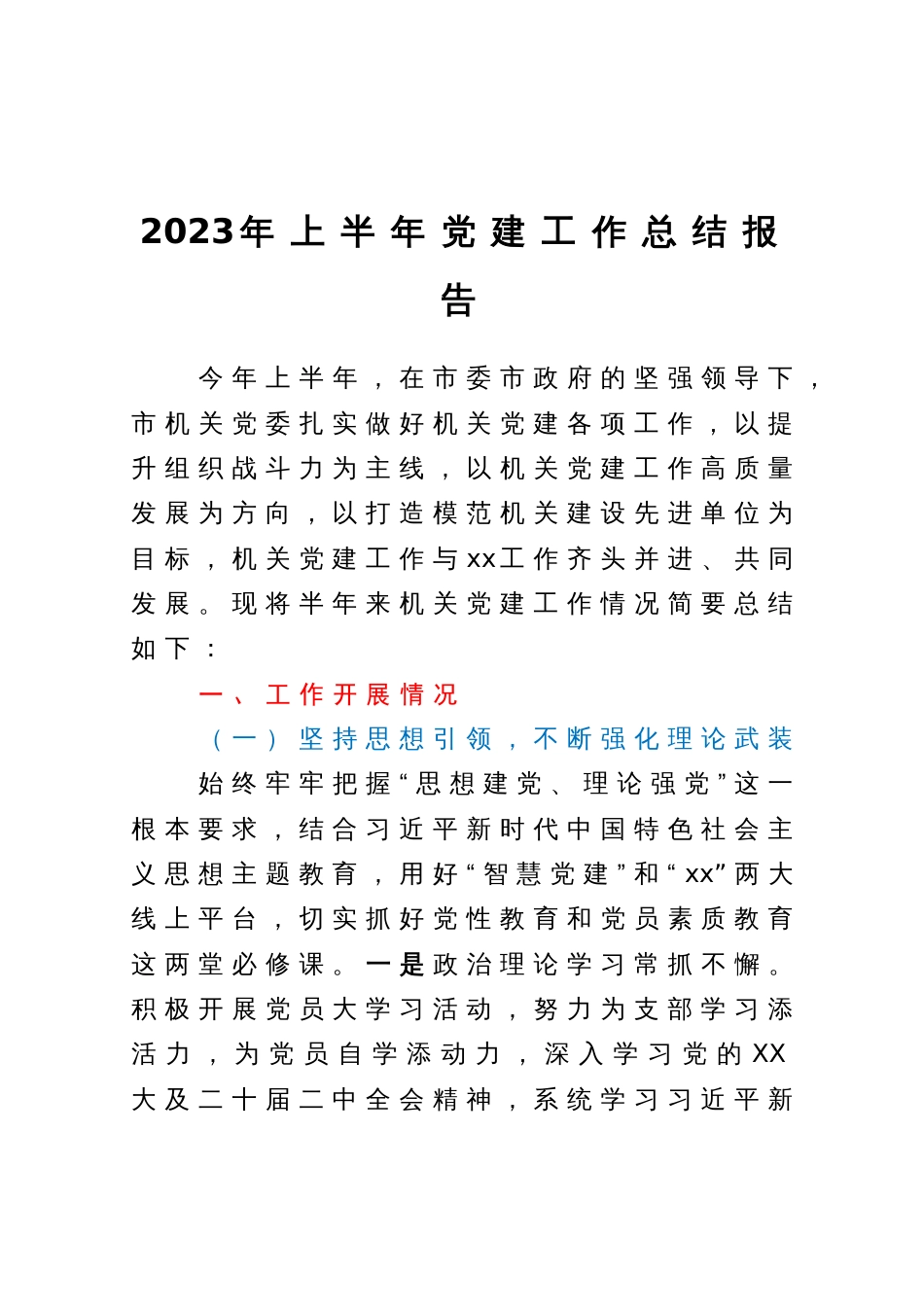 2023年上半年党建工作总结报告

今年上半年，在市委市政府的坚强领导下，市机关党委扎实做好机关党建各项工作，以提升组织战斗力为主线，以机关党建工作高质量发展为方向，以打造模范机关建设先进单位为目标，机关党建工作与xx工作齐头并进、共同发展。现将半年来机关党建工作情况简要总结如下：

一、工作开展情况

（一）坚持思想引领，不断强化理论武装

始终牢牢把握“思想建党、理论强党”这一根本要求，结合习近平新时代中国特色社会主义思想主题教育，用好“智慧党建”和“xx”两大线上平台，切实抓好党性教育和党员素质教育这两堂必修课。一是政治理论学习常抓不懈。积极开展党员大学习活动，努力为支部学习添活力，为党员自学添动力，深入学习党的XX大及二十届二中全会精神，系统学习习近平新